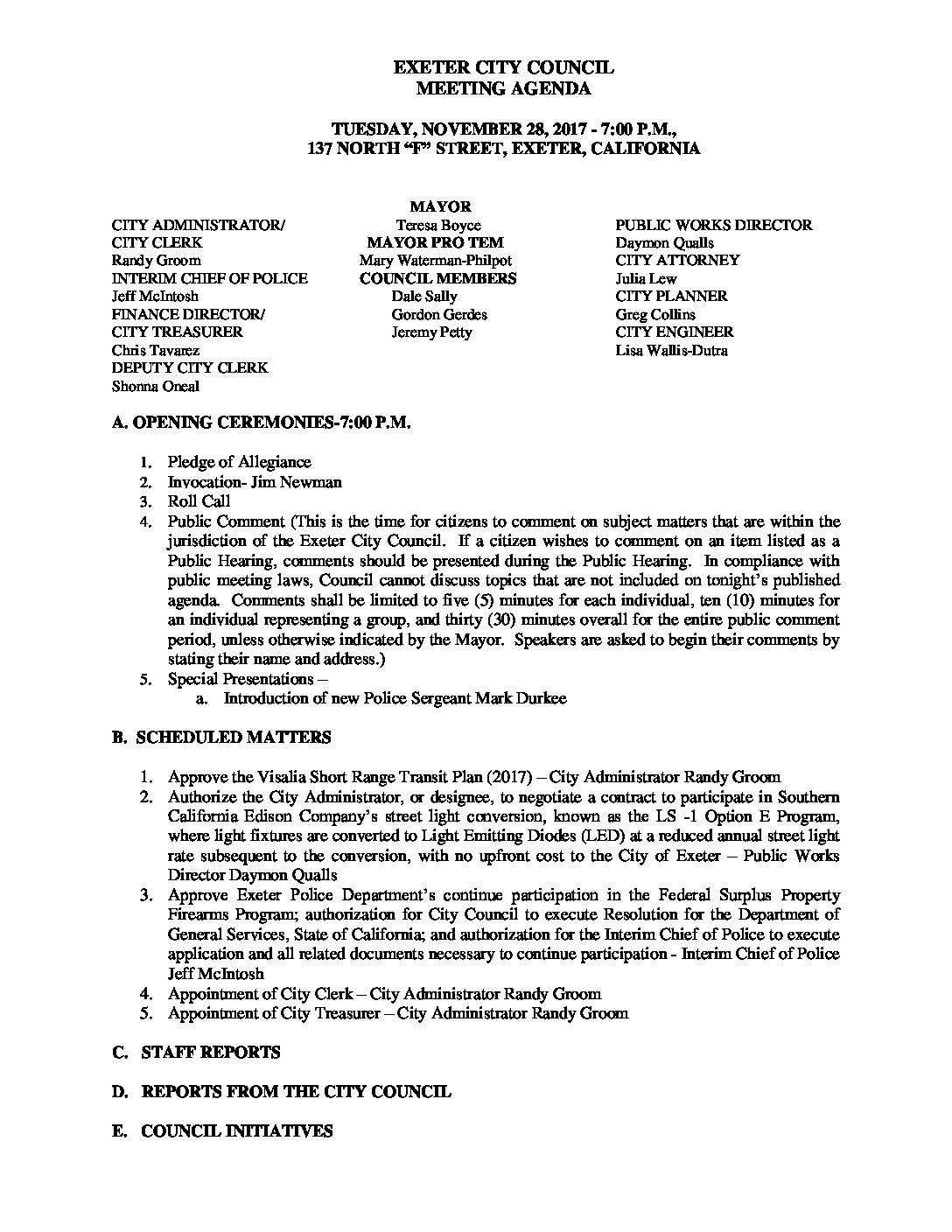 EXETER CITY COUNCIL
MEETING AGENDA

TUESDAY, NOVEMBER 28, 2017 - 7:00 P.M.,
137 NORTH "F" STREET, EXETER, CALIFORNIA

CITY ADMINISTRATOR/
CITY CLERK
Randy Groom
INTERIM CHIEF OF POLICE
Jeff McIntosh
FINANCE DIRECTOR/
CITY TREASURER
Chris Tavarez
DEPUTY CITY CLERK
Shonna Oneal

MAYOR
Teresa Boyce
MAYOR PRO TEM
Mary Waterman-Philpot
COUNCIL MEMBERS
Dale Sally
Gordon Gerdes
Jeremy Petty

PUBLIC WORKS DIRECTOR
Daymon Qualls
CITY ATTORNEY
Julia Lew
CITY PLANNER
Greg Collins
CITY ENGINEER
Lisa Wallis-Dutra

A. OPENING CEREMONIES-7:00 P.M.

1. Pledge of Allegiance
2. Invocation- Jim Newman
3. Roll Call
4. Public Comment (This is the time for citizens to comment on subject matters that are within the jurisdiction of the Exeter City Council. If a citizen wishes to comment on an item listed as a Public Hearing, comments should be presented during the Public Hearing. In compliance with public meeting laws, Council cannot discuss topics that are not included on tonight's published agenda. Comments shall be limited to five (5) minutes for each individual, ten (10) minutes for an individual representing a group, and thirty (30) minutes overall for the entire public comment period, unless otherwise indicated by the Mayor. Speakers are asked to begin their comments by stating their name and address.)
5. Special Presentations –
a. Introduction of new Police Sergeant Mark Durkee

B. SCHEDULED MATTERS

1. Approve the Visalia Short Range Transit Plan (2017) – City Administrator Randy Groom
2. Authorize the City Administrator, or designee, to negotiate a contract to participate in Southern California Edison Company's street light conversion, known as the LS -1 Option E Program, where light fixtures are converted to Light Emitting Diodes (LED) at a reduced annual street light rate subsequent to the conversion, with no upfront cost to the City of Exeter – Public Works Director Daymon Qualls
3. Approve Exeter Police Department's continue participation in the Federal Surplus Property Firearms Program; authorization for City Council to execute Resolution for the Department of General Services, State of California; and authorization for the Interim Chief of Police to execute application and all related documents necessary to continue participation - Interim Chief of Police Jeff McIntosh
4. Appointment of City Clerk – City Administrator Randy Groom
5. Appointment of City Treasurer – City Administrator Randy Groom

C. STAFF REPORTS

D. REPORTS FROM THE CITY COUNCIL

E. COUNCIL INITIATIVES